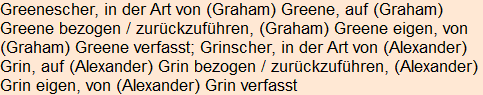 Greenescher, in der Art von (Graham) Greene, auf (Graham) Greene bezogen / zurückzuführen, (Graham) Greene eigen, von (Graham) Greene verfasst; Grinscher, in der Art von (Alexander) Grin, auf (Alexander) Grin bezogen / zurückzuführen, (Alexander) Grin eigen, von (Alexander) Grin verfasst